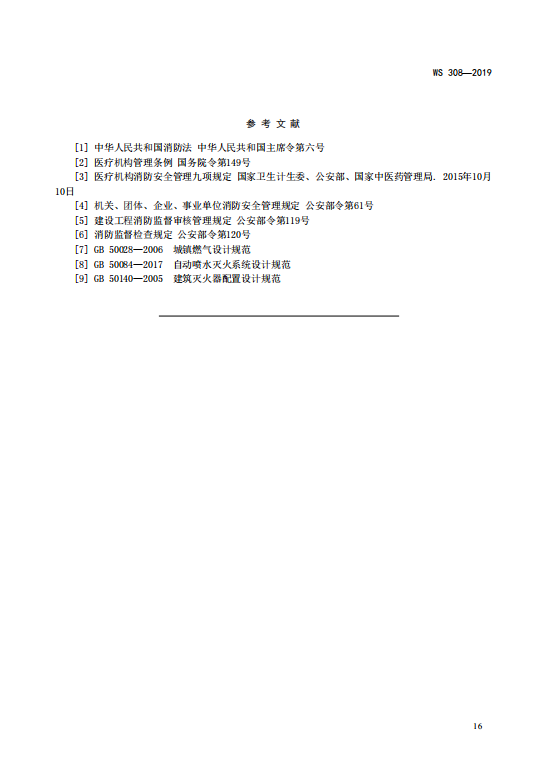 WS 308—2019

参 考 文 献

[1] 中华人民共和国消防法 中华人民共和国主席令第六号
[2] 医疗机构管理条例 国务院令第149号
[3] 医疗机构消防安全管理九项规定 国家卫生计生委、公安部、国家中医药管理局. 2015年10月10日
[4] 机关、团体、企业、事业单位消防安全管理规定 公安部令第61号
[5] 建设工程消防监督审核管理规定 公安部令第119号
[6] 消防监督检查规定 公安部令第120号
[7] GB 50028—2006 城镇燃气设计规范
[8] GB 50084—2017 自动喷水灭火系统设计规范
[9] GB 50140—2005 建筑灭火器配置设计规范

16